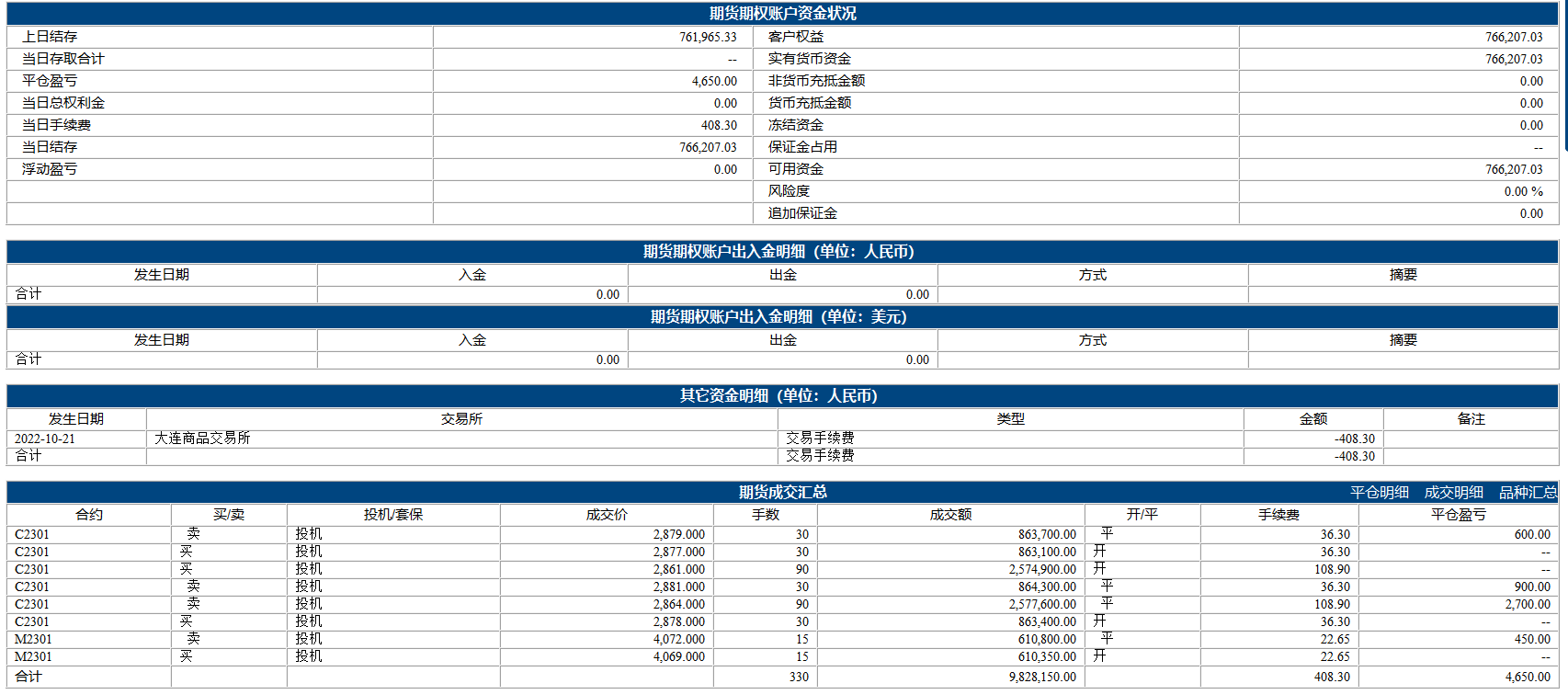 期货期权账户资金状况

| 上日结存 | 761,965.33 | 客户权益 | 766,207.03 |
|---|---|---|---|
| 当日存取合计 | -- | 实有货币资金 | 766,207.03 |
| 平仓盈亏 | 4,650.00 | 非货币充抵金额 | 0.00 |
| 当日总权利金 | 0.00 | 货币充抵金额 | 0.00 |
| 当日手续费 | 408.30 | 冻结资金 | 0.00 |
| 当日结存 | 766,207.03 | 保证金占用 | -- |
| 浮动盈亏 | 0.00 | 可用资金 | 766,207.03 |
| | | 风险度 | 0.00 % |
| | | 追加保证金 | 0.00 |

期货期权账户出入金明细（单位：人民币）

| 发生日期 | 入金 | 出金 | 方式 | 摘要 |
|---|---|---|---|---|
| 合计 | 0.00 | 0.00 | | |

期货期权账户出入金明细（单位：美元）

| 发生日期 | 入金 | 出金 | 方式 | 摘要 |
|---|---|---|---|---|
| 合计 | 0.00 | 0.00 | | |

其它资金明细（单位：人民币）

| 发生日期 | 交易所 | 类型 | 金额 | 备注 |
|---|---|---|---|---|
| 2022-10-21 | 大连商品交易所 | 交易手续费 | -408.30 | |
| 合计 | | 交易手续费 | -408.30 | |

期货成交汇总 平仓明细 成交明细 品种汇总

| 合约 | 买/卖 | 投机/套保 | 成交价 | 手数 | 成交额 | 开/平 | 手续费 | 平仓盈亏 |
|---|---|---|---|---|---|---|---|---|
| C2301 | 卖 | 投机 | 2,879.000 | 30 | 863,700.00 | 平 | 36.30 | 600.00 |
| C2301 | 买 | 投机 | 2,877.000 | 30 | 863,100.00 | 开 | 36.30 | -- |
| C2301 | 买 | 投机 | 2,861.000 | 90 | 2,574,900.00 | 开 | 108.90 | -- |
| C2301 | 卖 | 投机 | 2,881.000 | 30 | 864,300.00 | 平 | 36.30 | 900.00 |
| C2301 | 卖 | 投机 | 2,864.000 | 90 | 2,577,600.00 | 平 | 108.90 | 2,700.00 |
| C2301 | 买 | 投机 | 2,878.000 | 30 | 863,400.00 | 开 | 36.30 | -- |
| M2301 | 卖 | 投机 | 4,072.000 | 15 | 610,800.00 | 平 | 22.65 | 450.00 |
| M2301 | 买 | 投机 | 4,069.000 | 15 | 610,350.00 | 开 | 22.65 | -- |
| 合计 | | | | 330 | 9,828,150.00 | | 408.30 | 4,650.00 |